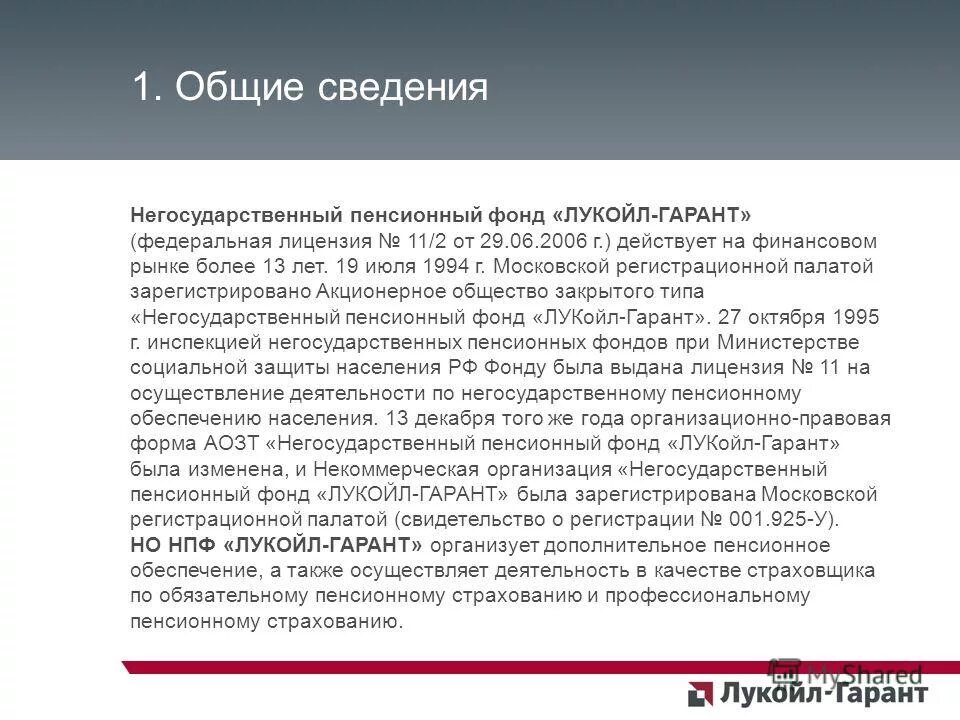 1. Общие сведения

Негосударственный пенсионный фонд «ЛУКОЙЛ-ГАРАНТ» (федеральная лицензия № 11/2 от 29.06.2006 г.) действует на финансовом рынке более 13 лет. 19 июля 1994 г. Московской регистрационной палатой зарегистрировано Акционерное общество закрытого типа «Негосударственный пенсионный фонд «ЛУКойл-Гарант». 27 октября 1995 г. инспекцией негосударственных пенсионных фондов при Министерстве социальной защиты населения РФ Фонду была выдана лицензия № 11 на осуществление деятельности по негосударственному пенсионному обеспечению населения. 13 декабря того же года организационно-правовая форма АОЗТ «Негосударственный пенсионный фонд «ЛУКойл-Гарант» была изменена, и Некоммерческая организация «Негосударственный пенсионный фонд «ЛУКОЙЛ-ГАРАНТ» была зарегистрирована Московской регистрационной палатой (свидетельство о регистрации № 001.925-У).
НО НПФ «ЛУКОЙЛ-ГАРАНТ» организует дополнительное пенсионное обеспечение, а также осуществляет деятельность в качестве страховщика по обязательному пенсионному страхованию и профессиональному пенсионному страхованию.

MyShared

Лукойл-Гарант